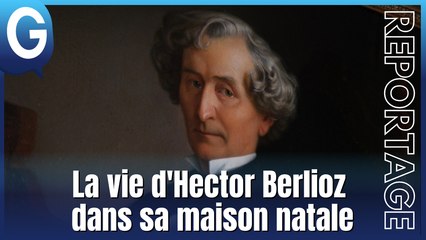 G

REPORTAGE

La vie d'Hector Berlioz dans sa maison natale